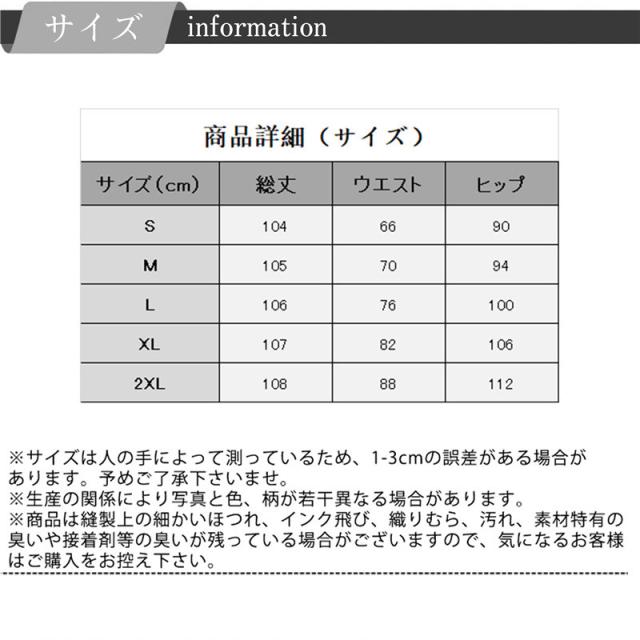 サイズ information

商品詳細（サイズ）

| サイズ(cm) | 総丈 | ウエスト | ヒップ |
|---|---|---|---|
| S | 104 | 66 | 90 |
| M | 105 | 70 | 94 |
| L | 106 | 76 | 100 |
| XL | 107 | 82 | 106 |
| 2XL | 108 | 88 | 112 |

※サイズは人の手によって測っているため、1-3cmの誤差がある場合があります。予めご了承下さいませ。
※生産の関係により写真と色、柄が若干異なる場合があります。
※商品は縫製上の細かいほつれ、インク飛び、織りむら、汚れ、素材特有の臭いや接着剤等の臭いが残っている場合がございますので、気になるお客様はご購入をお控え下さい。